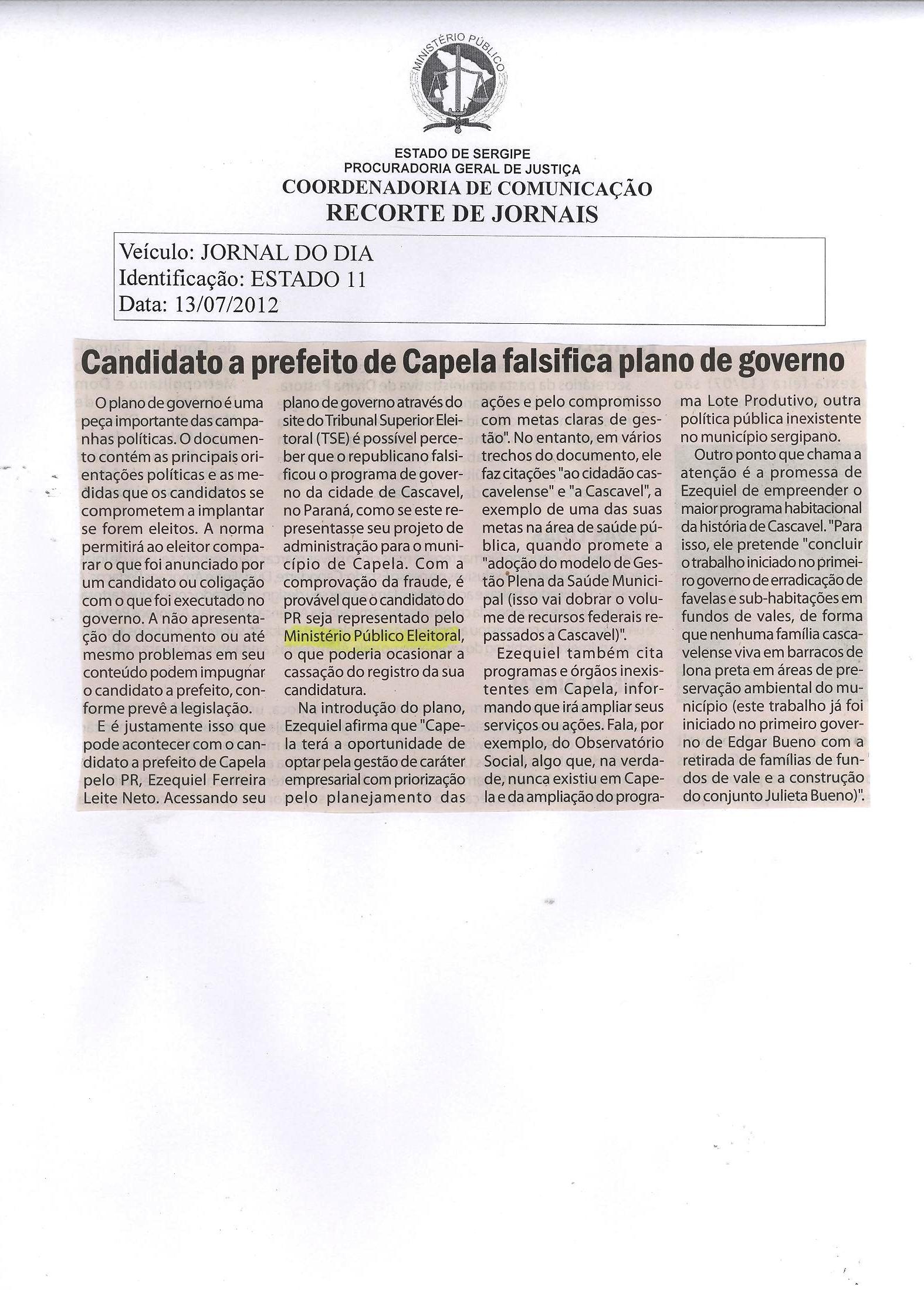 MINISTÉRIO PÚBLICO

ESTADO DE SERGIPE
PROCURADORIA GERAL DE JUSTIÇA
COORDENADORIA DE COMUNICAÇÃO
RECORTE DE JORNAIS

Veículo: JORNAL DO DIA
Identificação: ESTADO 11
Data: 13/07/2012

Candidato a prefeito de Capela falsifica plano de governo

O plano de governo é uma peça importante das campanhas políticas. O documento contém as principais orientações políticas e as medidas que os candidatos se comprometem a implantar se forem eleitos. A norma permitirá ao eleitor comparar o que foi anunciado por um candidato ou coligação com o que foi executado no governo. A não apresentação do documento ou até mesmo problemas em seu conteúdo podem impugnar o candidato a prefeito, conforme prevê a legislação.

E é justamente isso que pode acontecer com o candidato a prefeito de Capela pelo PR, Ezequiel Ferreira Leite Neto. Acessando seu plano de governo através do site do Tribunal Superior Eleitoral (TSE) é possível perceber que o republicano falsificou o programa de governo da cidade de Cascavel, no Paraná, como se este representasse seu projeto de administração para o município de Capela. Com a comprovação da fraude, é provável que o candidato do PR seja representado pelo Ministério Público Eleitoral, o que poderia ocasionar a cassação do registro da sua candidatura.

Na introdução do plano, Ezequiel afirma que "Capela terá a oportunidade de optar pela gestão de caráter empresarial com priorização pelo planejamento das ações e pelo compromisso com metas claras de gestão". No entanto, em vários trechos do documento, ele faz citações "ao cidadão cascavelense" e "a Cascavel", a exemplo de uma das suas metas na área de saúde pública, quando promete a "adoção do modelo de Gestão Plena da Saúde Municipal (isso vai dobrar o volume de recursos federais repassados a Cascavel)".

Ezequiel também cita programas e órgãos inexistentes em Capela, informando que irá ampliar seus serviços ou ações. Fala, por exemplo, do Observatório Social, algo que, na verdade, nunca existiu em Capela e da ampliação do programa Lote Produtivo, outra política pública inexistente no município sergipano.

Outro ponto que chama a atenção é a promessa de Ezequiel de empreender o maior programa habitacional da história de Cascavel. "Para isso, ele pretende "concluir o trabalho iniciado no primeiro governo de erradicação de favelas e sub-habitações em fundos de vales, de forma que nenhuma família cascavelense viva em barracos de lona preta em áreas de preservação ambiental do município (este trabalho já foi iniciado no primeiro governo de Edgar Bueno com a retirada de famílias de fundos de vale e a construção do conjunto Julieta Bueno)".